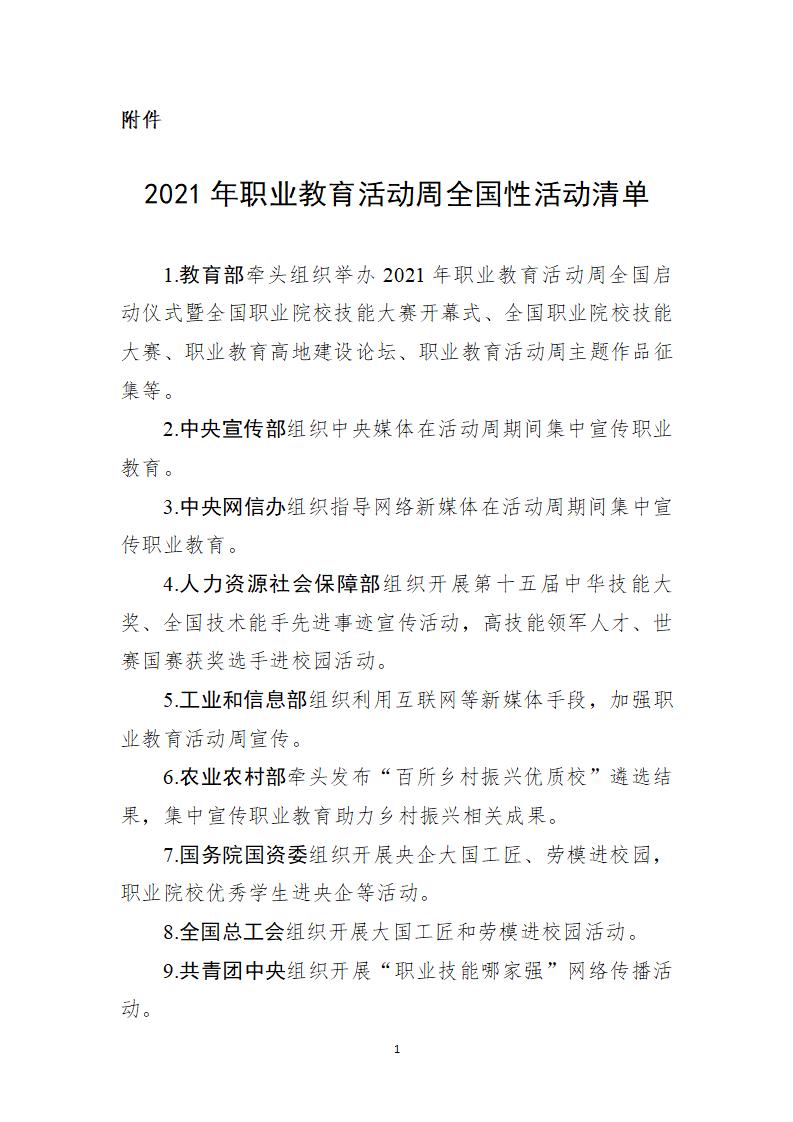 附件

2021年职业教育活动周全国性活动清单

1.教育部牵头组织举办2021年职业教育活动周全国启动仪式暨全国职业院校技能大赛开幕式、全国职业院校技能大赛、职业教育高地建设论坛、职业教育活动周主题作品征集等。

2.中央宣传部组织中央媒体在活动周期间集中宣传职业教育。

3.中央网信办组织指导网络新媒体在活动周期间集中宣传职业教育。

4.人力资源社会保障部组织开展第十五届中华技能大奖、全国技术能手先进事迹宣传活动，高技能领军人才、世赛国赛获奖选手进校园活动。

5.工业和信息部组织利用互联网等新媒体手段，加强职业教育活动周宣传。

6.农业农村部牵头发布“百所乡村振兴优质校”遴选结果，集中宣传职业教育助力乡村振兴相关成果。

7.国务院国资委组织开展央企大国工匠、劳模进校园，职业院校优秀学生进央企等活动。

8.全国总工会组织开展大国工匠和劳模进校园活动。

9.共青团中央组织开展“职业技能哪家强”网络传播活动。

1